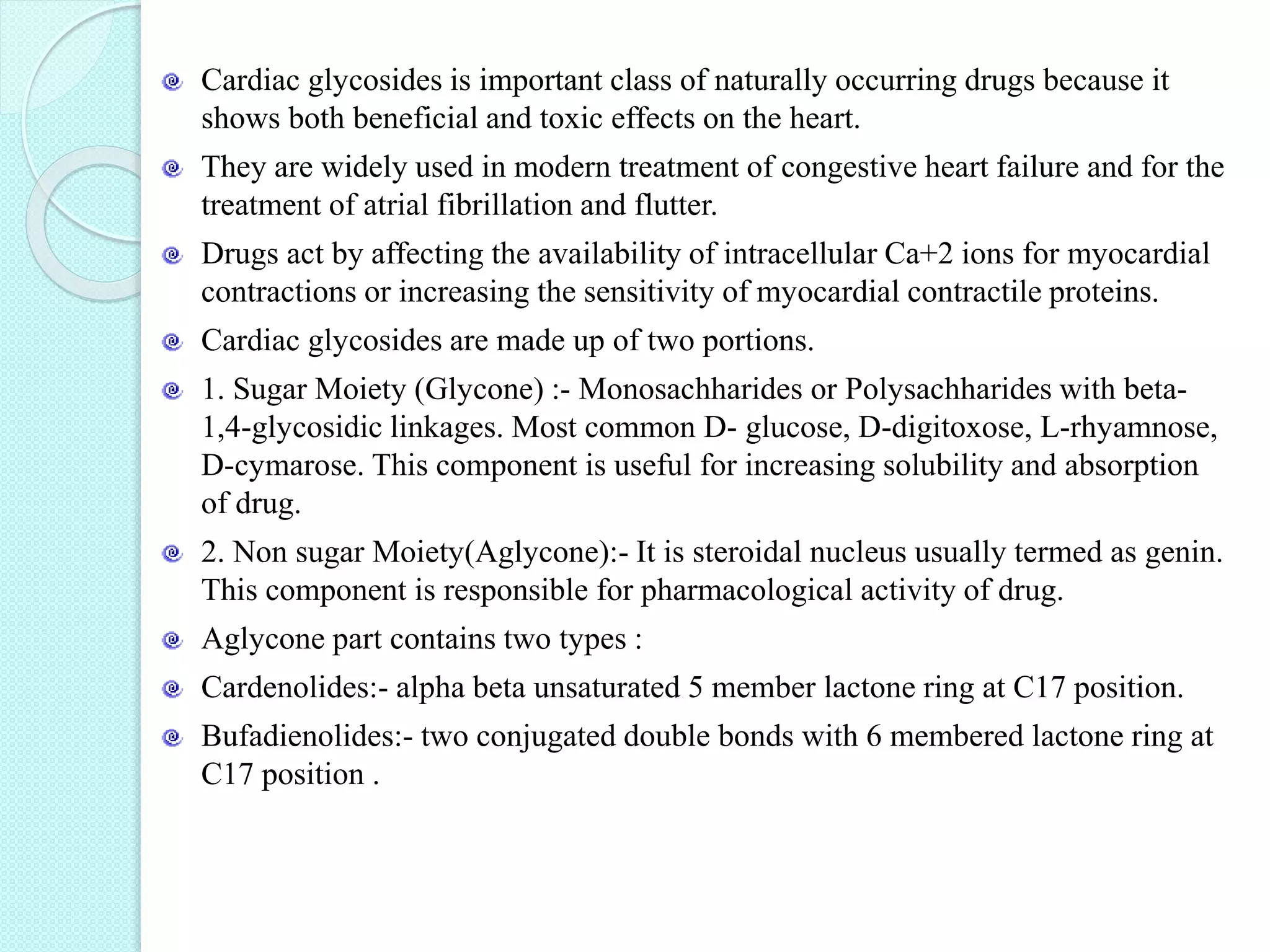 Cardiac glycosides is important class of naturally occurring drugs because it shows both beneficial and toxic effects on the heart.

They are widely used in modern treatment of congestive heart failure and for the treatment of atrial fibrillation and flutter.

Drugs act by affecting the availability of intracellular Ca+2 ions for myocardial contractions or increasing the sensitivity of myocardial contractile proteins.

Cardiac glycosides are made up of two portions.

1. Sugar Moiety (Glycone) :- Monosachharides or Polysachharides with beta-1,4-glycosidic linkages. Most common D- glucose, D-digitoxose, L-rhyamnose, D-cymarose. This component is useful for increasing solubility and absorption of drug.

2. Non sugar Moiety(Aglycone):- It is steroidal nucleus usually termed as genin. This component is responsible for pharmacological activity of drug.

Aglycone part contains two types :

Cardenolides:- alpha beta unsaturated 5 member lactone ring at C17 position.

Bufadienolides:- two conjugated double bonds with 6 membered lactone ring at C17 position .